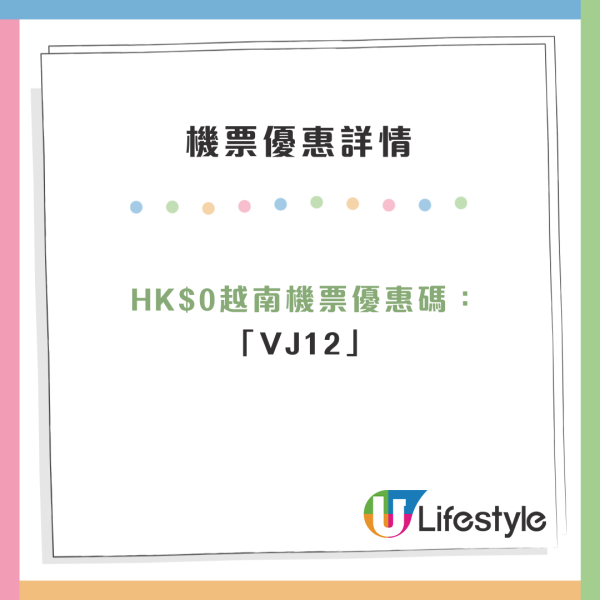 機票優惠詳情

HK$0越南機票優惠碼：
「VJ12」

U Lifestyle